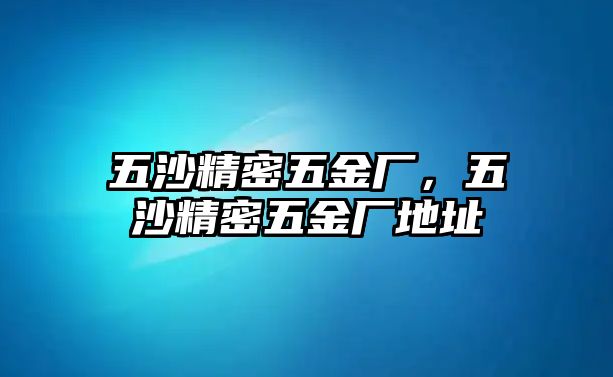 五沙精密五金厂，五沙精密五金厂地址